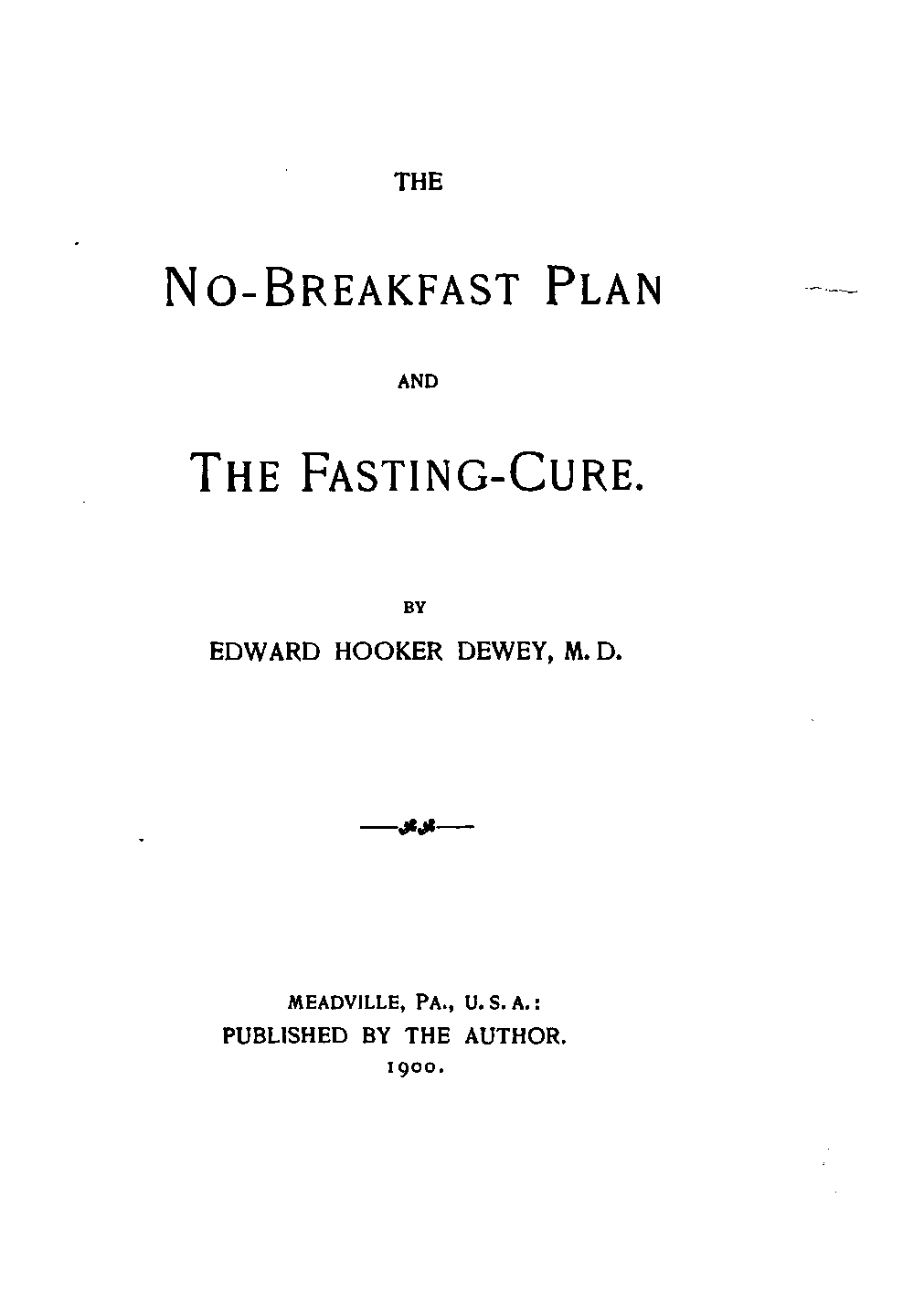 THE

NO-BREAKFAST PLAN

AND

THE FASTING-CURE.

BY

EDWARD HOOKER DEWEY, M. D.

MEADVILLE, PA., U. S. A.:
PUBLISHED BY THE AUTHOR.
1900.